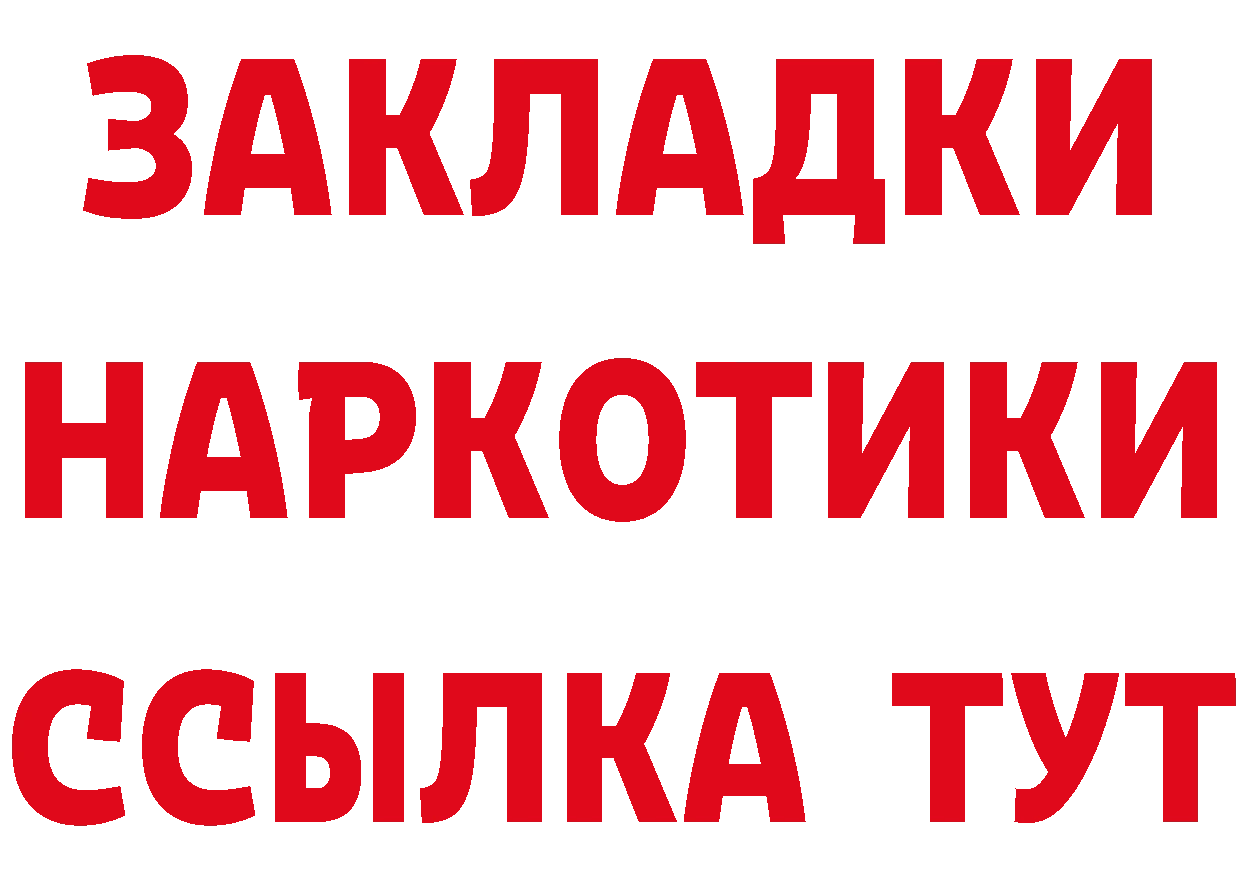 ЗАКЛАДКИ НАРКОТИКИ ССЫЛКА ТУТ